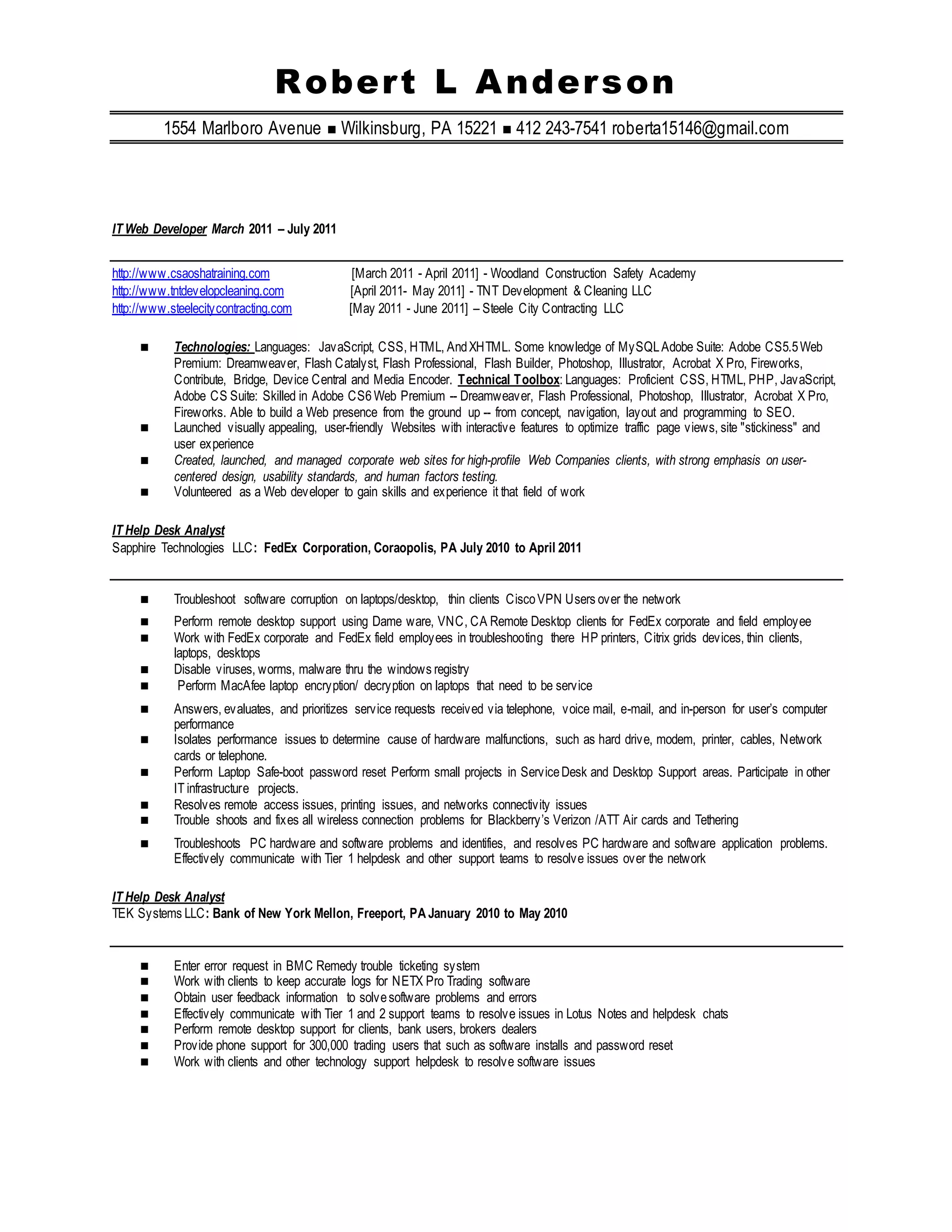 Robert L Anderson

1554 Marlboro Avenue ■ Wilkinsburg, PA 15221 ■ 412 243-7541 roberta15146@gmail.com

IT Web Developer March 2011 – July 2011

http://www.csaoshatraining.com [March 2011 - April 2011] - Woodland Construction Safety Academy
http://www.tntdevelopcleaning.com [April 2011- May 2011] - TNT Development & Cleaning LLC
http://www.steelecitycontracting.com [May 2011 - June 2011] – Steele City Contracting LLC

■ Technologies: Languages: JavaScript, CSS, HTML, And XHTML. Some knowledge of MySQL Adobe Suite: Adobe CS5.5 Web Premium: Dreamweaver, Flash Catalyst, Flash Professional, Flash Builder, Photoshop, Illustrator, Acrobat X Pro, Fireworks, Contribute, Bridge, Device Central and Media Encoder. Technical Toolbox: Languages: Proficient CSS, HTML, PHP, JavaScript, Adobe CS Suite: Skilled in Adobe CS6 Web Premium -- Dreamweaver, Flash Professional, Photoshop, Illustrator, Acrobat X Pro, Fireworks. Able to build a Web presence from the ground up -- from concept, navigation, layout and programming to SEO.
■ Launched visually appealing, user-friendly Websites with interactive features to optimize traffic page views, site "stickiness" and user experience
■ Created, launched, and managed corporate web sites for high-profile Web Companies clients, with strong emphasis on user-centered design, usability standards, and human factors testing.
■ Volunteered as a Web developer to gain skills and experience it that field of work

IT Help Desk Analyst
Sapphire Technologies LLC: FedEx Corporation, Coraopolis, PA July 2010 to April 2011

■ Troubleshoot software corruption on laptops/desktop, thin clients Cisco VPN Users over the network
■ Perform remote desktop support using Dame ware, VNC, CA Remote Desktop clients for FedEx corporate and field employee
■ Work with FedEx corporate and FedEx field employees in troubleshooting there HP printers, Citrix grids devices, thin clients, laptops, desktops
■ Disable viruses, worms, malware thru the windows registry
■ Perform MacAfee laptop encryption/ decryption on laptops that need to be service
■ Answers, evaluates, and prioritizes service requests received via telephone, voice mail, e-mail, and in-person for user's computer performance
■ Isolates performance issues to determine cause of hardware malfunctions, such as hard drive, modem, printer, cables, Network cards or telephone.
■ Perform Laptop Safe-boot password reset Perform small projects in Service Desk and Desktop Support areas. Participate in other IT infrastructure projects.
■ Resolves remote access issues, printing issues, and networks connectivity issues
■ Trouble shoots and fixes all wireless connection problems for Blackberry's Verizon /ATT Air cards and Tethering
■ Troubleshoots PC hardware and software problems and identifies, and resolves PC hardware and software application problems. Effectively communicate with Tier 1 helpdesk and other support teams to resolve issues over the network

IT Help Desk Analyst
TEK Systems LLC: Bank of New York Mellon, Freeport, PA January 2010 to May 2010

■ Enter error request in BMC Remedy trouble ticketing system
■ Work with clients to keep accurate logs for NETX Pro Trading software
■ Obtain user feedback information to solve software problems and errors
■ Effectively communicate with Tier 1 and 2 support teams to resolve issues in Lotus Notes and helpdesk chats
■ Perform remote desktop support for clients, bank users, brokers dealers
■ Provide phone support for 300,000 trading users that such as software installs and password reset
■ Work with clients and other technology support helpdesk to resolve software issues